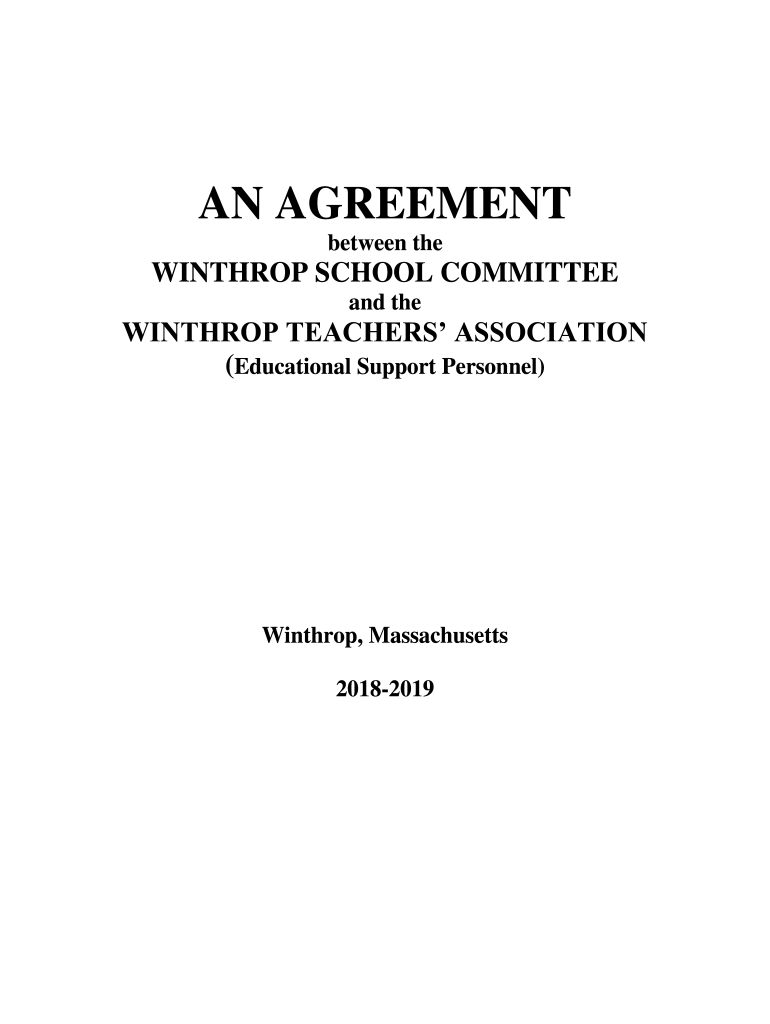 AN AGREEMENT
between the
WINTHROP SCHOOL COMMITTEE
and the
WINTHROP TEACHERS' ASSOCIATION
(Educational Support Personnel)

Winthrop, Massachusetts

2018-2019